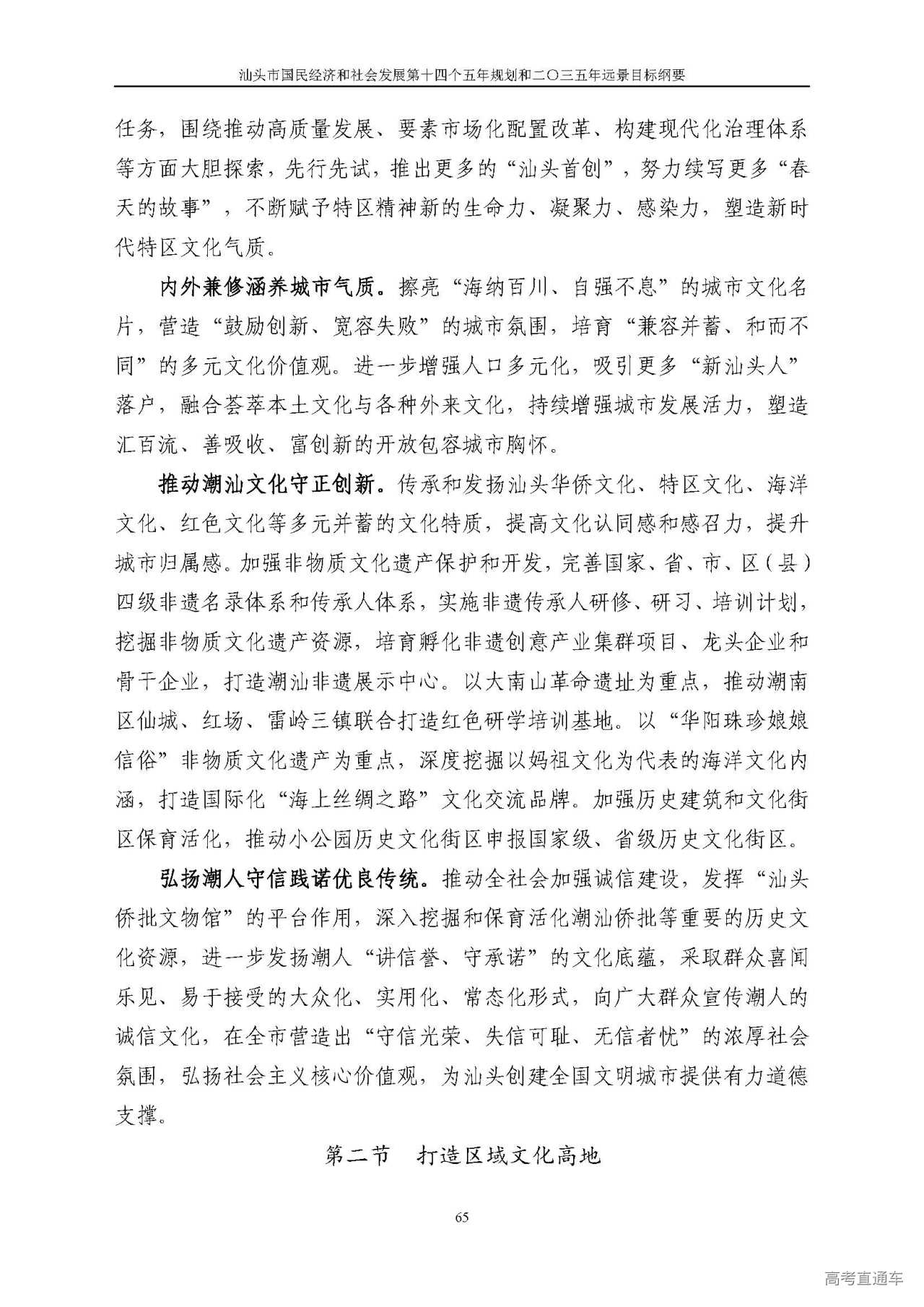 汕头市国民经济和社会发展第十四个五年规划和二〇三五年远景目标纲要

任务，围绕推动高质量发展、要素市场化配置改革、构建现代化治理体系等方面大胆探索，先行先试，推出更多的“汕头首创”，努力续写更多“春天的故事”，不断赋予特区精神新的生命力、凝聚力、感染力，塑造新时代特区文化气质。

内外兼修涵养城市气质。擦亮“海纳百川、自强不息”的城市文化名片，营造“鼓励创新、宽容失败”的城市氛围，培育“兼容并蓄、和而不同”的多元文化价值观。进一步增强人口多元化，吸引更多“新汕头人”落户，融合荟萃本土文化与各种外来文化，持续增强城市发展活力，塑造汇百流、善吸收、富创新的开放包容城市胸怀。

推动潮汕文化守正创新。传承和发扬汕头华侨文化、特区文化、海洋文化、红色文化等多元并蓄的文化特质，提高文化认同感和感召力，提升城市归属感。加强非物质文化遗产保护和开发，完善国家、省、市、区（县）四级非遗名录体系和传承人体系，实施非遗传承人研修、研习、培训计划，挖掘非物质文化遗产资源，培育孵化非遗创意产业集群项目、龙头企业和骨干企业，打造潮汕非遗展示中心。以大南山革命遗址为重点，推动潮南区仙城、红场、雷岭三镇联合打造红色研学培训基地。以“华阳珠珍娘娘信俗”非物质文化遗产为重点，深度挖掘以妈祖文化为代表的海洋文化内涵，打造国际化“海上丝绸之路”文化交流品牌。加强历史建筑和文化街区保育活化，推动小公园历史文化街区申报国家级、省级历史文化街区。

弘扬潮人守信践诺优良传统。推动全社会加强诚信建设，发挥“汕头侨批文物馆”的平台作用，深入挖掘和保育活化潮汕侨批等重要的历史文化资源，进一步发扬潮人“讲信誉、守承诺”的文化底蕴，采取群众喜闻乐见、易于接受的大众化、实用化、常态化形式，向广大群众宣传潮人的诚信文化，在全市营造出“守信光荣、失信可耻、无信者忧”的浓厚社会氛围，弘扬社会主义核心价值观，为汕头创建全国文明城市提供有力道德支撑。

第二节　打造区域文化高地

65

高考直通车